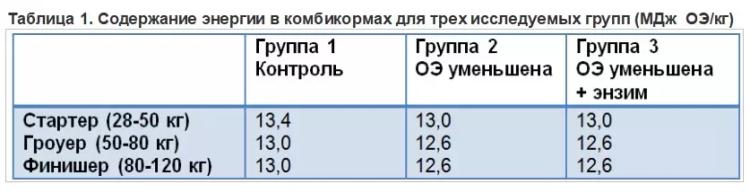 Таблица 1. Содержание энергии в комбикормах для трех исследуемых групп (МДж ОЭ/кг)

| | Группа 1 Контроль | Группа 2 ОЭ уменьшена | Группа 3 ОЭ уменьшена + энзим |
|---|---|---|---|
| Стартер (28-50 кг) | 13,4 | 13,0 | 13,0 |
| Гроуер (50-80 кг) | 13,0 | 12,6 | 12,6 |
| Финишер (80-120 кг) | 13,0 | 12,6 | 12,6 |